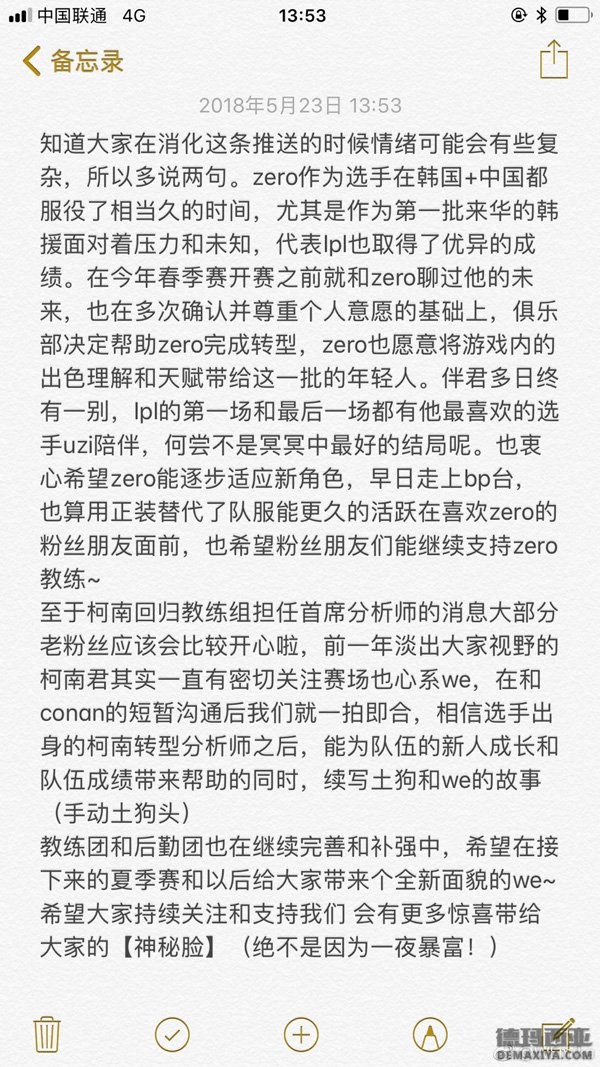 中国联通 4G
13:53
备忘录
2018年5月23日 13:53
知道大家在消化这条推送的时候情绪可能会有些复杂，所以多说两句。zero作为选手在韩国+中国都服役了相当久的时间，尤其是作为第一批来华的韩援面对着压力和未知，代表lpl也取得了优异的成绩。在今年春季赛开赛之前就和zero聊过他的未来，也在多次确认并尊重个人意愿的基础上，俱乐部决定帮助zero完成转型，zero也愿意将游戏内的出色理解和天赋带给这一批的年轻人。伴君多日终有一别，lpl的第一场和最后一场都有他最喜欢的选手uzi陪伴，何尝不是冥冥中最好的结局呢。也衷心希望zero能逐步适应新角色，早日走上bp台，也算用正装替代了队服能更久的活跃在喜欢zero的粉丝朋友面前，也希望粉丝朋友们能继续支持zero教练~
至于柯南回归教练组担任首席分析师的消息大部分老粉丝应该会比较开心啦，前一年淡出大家视野的柯南君其实一直有密切关注赛场也心系we，在和conan的短暂沟通后我们就一拍即合，相信选手出身的柯南转型分析师之后，能为队伍的新人成长和队伍成绩带来帮助的同时，续写土狗和we的故事（手动土狗头）
教练团和后勤团也在继续完善和补强中，希望在接下来的夏季赛和以后给大家带来个全新面貌的we~
希望大家持续关注和支持我们 会有更多惊喜带给大家的【神秘脸】（绝不是因为一夜暴富！）
德玛西亚
DEMAXIYA.COM